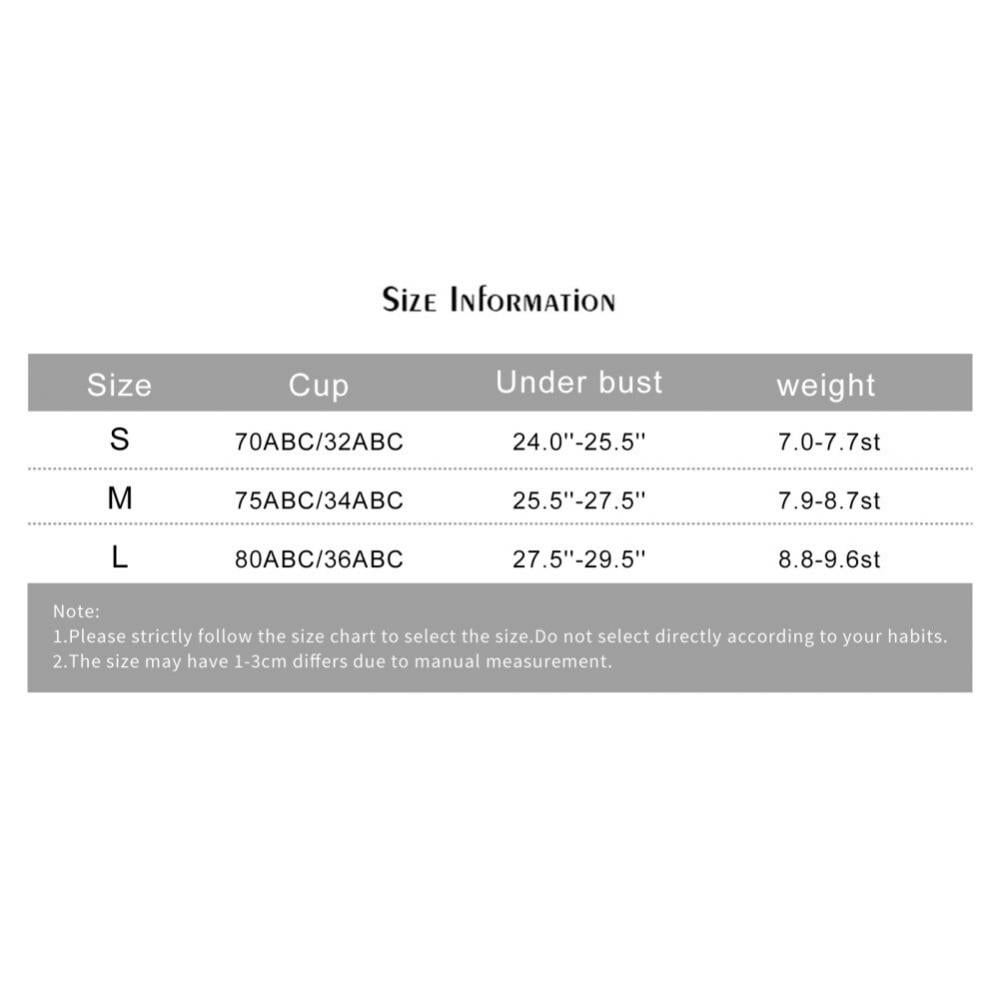 Size Information

| Size | Cup | Under bust | weight |
|---|---|---|---|
| S | 70ABC/32ABC | 24.0''-25.5'' | 7.0-7.7st |
| M | 75ABC/34ABC | 25.5''-27.5'' | 7.9-8.7st |
| L | 80ABC/36ABC | 27.5''-29.5'' | 8.8-9.6st |

Note:
1.Please strictly follow the size chart to select the size.Do not select directly according to your habits.
2.The size may have 1-3cm differs due to manual measurement.